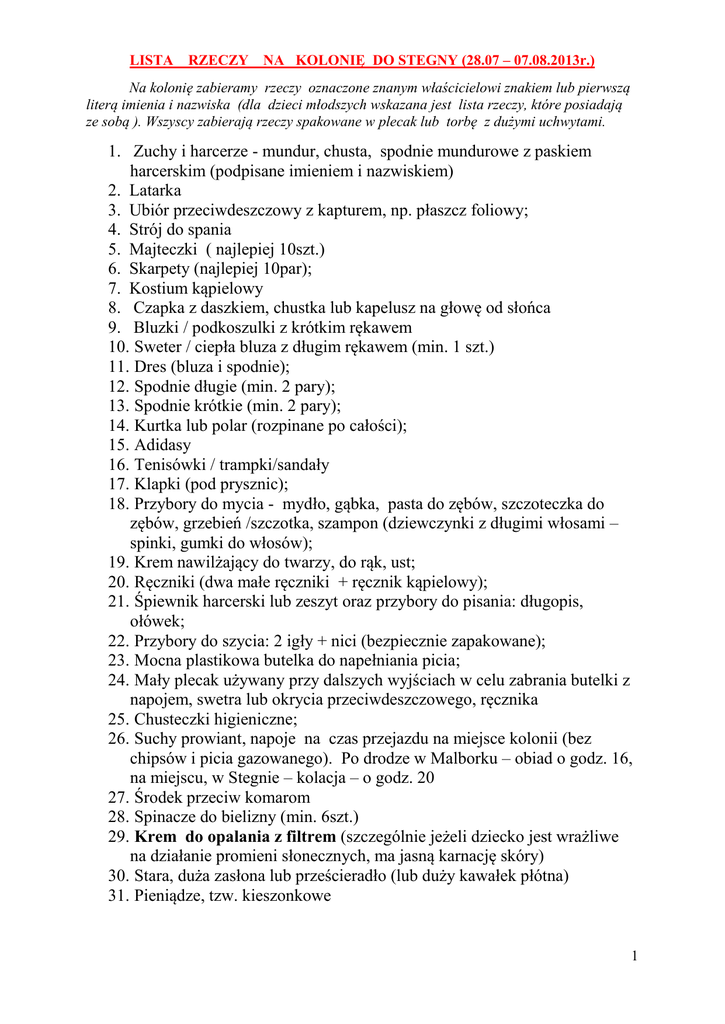 LISTA RZECZY NA KOLONIĘ DO STEGNY (28.07 – 07.08.2013r.)

Na kolonię zabieramy rzeczy oznaczone znanym właścicielowi znakiem lub pierwszą literą imienia i nazwiska (dla dzieci młodszych wskazana jest lista rzeczy, które posiadają ze sobą ). Wszyscy zabierają rzeczy spakowane w plecak lub torbę z dużymi uchwytami.

1. Zuchy i harcerze - mundur, chusta, spodnie mundurowe z paskiem harcerskim (podpisane imieniem i nazwiskiem)
2. Latarka
3. Ubiór przeciwdeszczowy z kapturem, np. płaszcz foliowy;
4. Strój do spania
5. Majteczki ( najlepiej 10szt.)
6. Skarpety (najlepiej 10par);
7. Kostium kąpielowy
8. Czapka z daszkiem, chustka lub kapelusz na głowę od słońca
9. Bluzki / podkoszulki z krótkim rękawem
10. Sweter / ciepła bluza z długim rękawem (min. 1 szt.)
11. Dres (bluza i spodnie);
12. Spodnie długie (min. 2 pary);
13. Spodnie krótkie (min. 2 pary);
14. Kurtka lub polar (rozpinane po całości);
15. Adidasy
16. Tenisówki / trampki/sandały
17. Klapki (pod prysznic);
18. Przybory do mycia - mydło, gąbka, pasta do zębów, szczoteczka do zębów, grzebień /szczotka, szampon (dziewczynki z długimi włosami – spinki, gumki do włosów);
19. Krem nawilżający do twarzy, do rąk, ust;
20. Ręczniki (dwa małe ręczniki + ręcznik kąpielowy);
21. Śpiewnik harcerski lub zeszyt oraz przybory do pisania: długopis, ołówek;
22. Przybory do szycia: 2 igły + nici (bezpiecznie zapakowane);
23. Mocna plastikowa butelka do napełniania picia;
24. Mały plecak używany przy dalszych wyjściach w celu zabrania butelki z napojem, swetra lub okrycia przeciwdeszczowego, ręcznika
25. Chusteczki higieniczne;
26. Suchy prowiant, napoje na czas przejazdu na miejsce kolonii (bez chipsów i picia gazowanego). Po drodze w Malborku – obiad o godz. 16, na miejscu, w Stegnie – kolacja – o godz. 20
27. Środek przeciw komarom
28. Spinacze do bielizny (min. 6szt.)
29. Krem do opalania z filtrem (szczególnie jeżeli dziecko jest wrażliwe na działanie promieni słonecznych, ma jasną karnację skóry)
30. Stara, duża zasłona lub prześcieradło (lub duży kawałek płótna)
31. Pieniądze, tzw. kieszonkowe

1